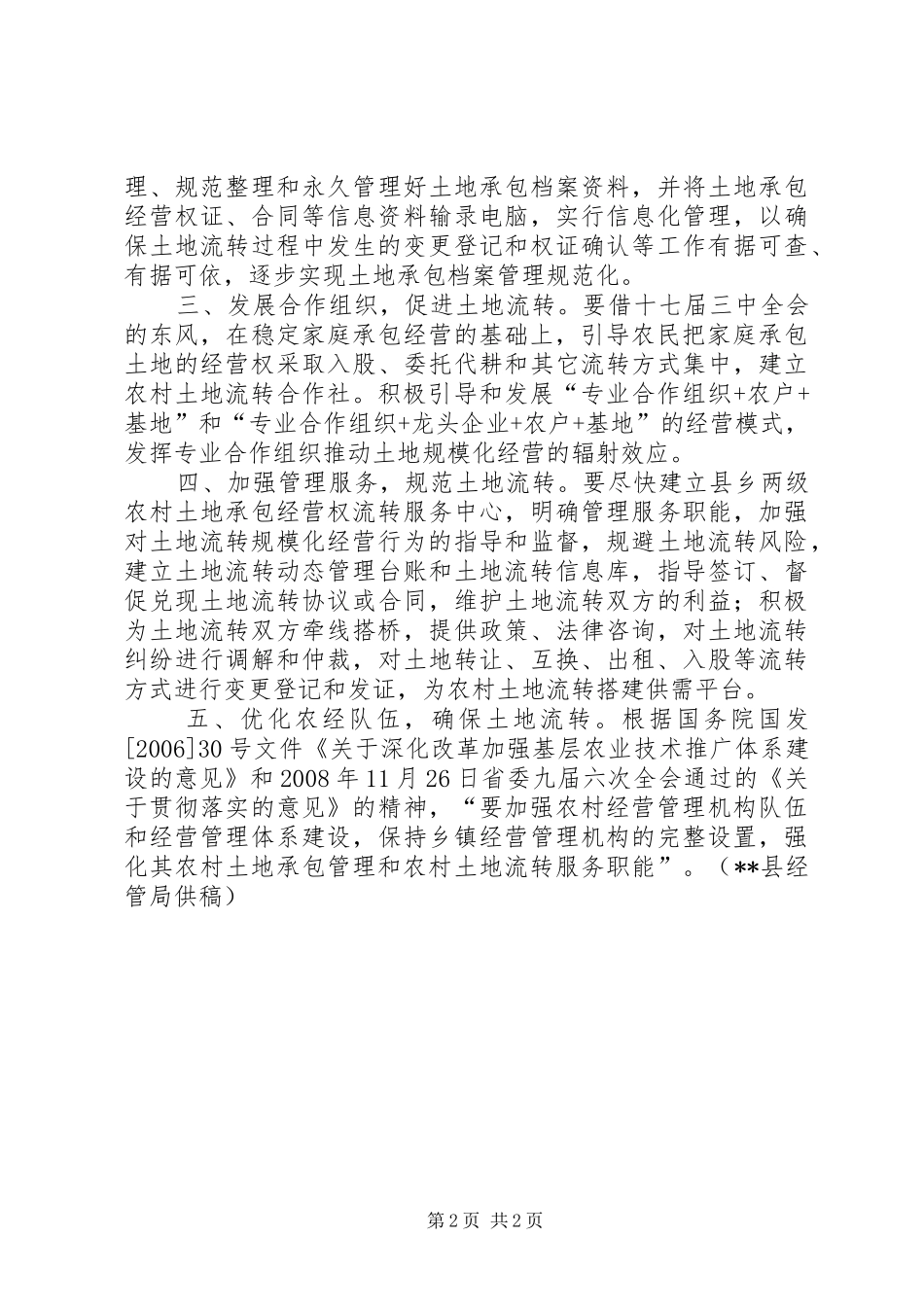 理、规范整理和永久管理好土地承包档案资料，并将土地承包经营权证、合同等信息资料输录电脑，实行信息化管理，以确保土地流转过程中发生的变更登记和权证确认等工作有据可查、有据可依，逐步实现土地承包档案管理规范化。

三、发展合作组织，促进土地流转。要借十七届三中全会的东风，在稳定家庭承包经营的基础上，引导农民把家庭承包土地的经营权采取入股、委托代耕和其它流转方式集中，建立农村土地流转合作社。积极引导和发展“专业合作组织+农户+基地”和“专业合作组织+龙头企业+农户+基地”的经营模式，发挥专业合作组织推动土地规模化经营的辐射效应。

四、加强管理服务，规范土地流转。要尽快建立县乡两级农村土地承包经营权流转服务中心，明确管理服务职能，加强对土地流转规模化经营行为的指导和监督，规避土地流转风险，建立土地流转动态管理台账和土地流转信息库，指导签订、督促兑现土地流转协议或合同，维护土地流转双方的利益；积极为土地流转双方牵线搭桥，提供政策、法律咨询，对土地流转纠纷进行调解和仲裁，对土地转让、互换、出租、入股等流转方式进行变更登记和发证，为农村土地流转搭建供需平台。

五、优化农经队伍，确保土地流转。根据国务院国发[2006]30号文件《关于深化改革加强基层农业技术推广体系建设的意见》和2008年11月26日省委九届六次全会通过的《关于贯彻落实的意见》的精神，“要加强农村经营管理机构队伍和经营管理体系建设，保持乡镇经营管理机构的完整设置，强化其农村土地承包管理和农村土地流转服务职能”。（**县经管局供稿）

第2页 共2页